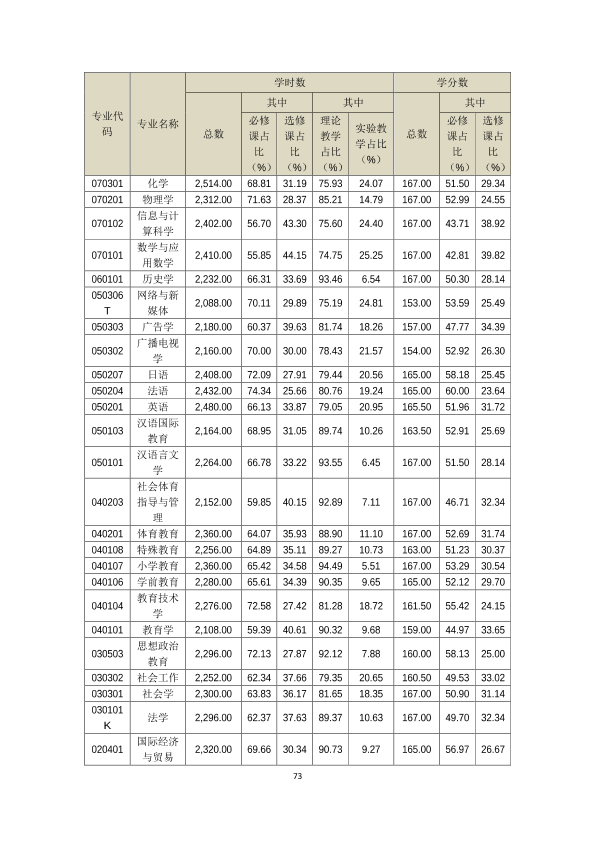 | 专业代码 | 专业名称 | 学时数 | | | | | 学分数 | | |
|---|---|---|---|---|---|---|---|---|---|
| | | 总数 | 其中 | | 其中 | | 总数 | 其中 | |
| | | | 必修课占比（%） | 选修课占比（%） | 理论教学占比（%） | 实验教学占比（%） | | 必修课占比（%） | 选修课占比（%） |
| 070301 | 化学 | 2,514.00 | 68.81 | 31.19 | 75.93 | 24.07 | 167.00 | 51.50 | 29.34 |
| 070201 | 物理学 | 2,312.00 | 71.63 | 28.37 | 85.21 | 14.79 | 167.00 | 52.99 | 24.55 |
| 070102 | 信息与计算科学 | 2,402.00 | 56.70 | 43.30 | 75.60 | 24.40 | 167.00 | 43.71 | 38.92 |
| 070101 | 数学与应用数学 | 2,410.00 | 55.85 | 44.15 | 74.75 | 25.25 | 167.00 | 42.81 | 39.82 |
| 060101 | 历史学 | 2,232.00 | 66.31 | 33.69 | 93.46 | 6.54 | 167.00 | 50.30 | 28.14 |
| 050306T | 网络与新媒体 | 2,088.00 | 70.11 | 29.89 | 75.19 | 24.81 | 153.00 | 53.59 | 25.49 |
| 050303 | 广告学 | 2,180.00 | 60.37 | 39.63 | 81.74 | 18.26 | 157.00 | 47.77 | 34.39 |
| 050302 | 广播电视学 | 2,160.00 | 70.00 | 30.00 | 78.43 | 21.57 | 154.00 | 52.92 | 26.30 |
| 050207 | 日语 | 2,408.00 | 72.09 | 27.91 | 79.44 | 20.56 | 165.00 | 58.18 | 25.45 |
| 050204 | 法语 | 2,432.00 | 74.34 | 25.66 | 80.76 | 19.24 | 165.00 | 60.00 | 23.64 |
| 050201 | 英语 | 2,480.00 | 66.13 | 33.87 | 79.05 | 20.95 | 165.50 | 51.96 | 31.72 |
| 050103 | 汉语国际教育 | 2,164.00 | 68.95 | 31.05 | 89.74 | 10.26 | 163.50 | 52.91 | 25.69 |
| 050101 | 汉语言文学 | 2,264.00 | 66.78 | 33.22 | 93.55 | 6.45 | 167.00 | 51.50 | 28.14 |
| 040203 | 社会体育指导与管理 | 2,152.00 | 59.85 | 40.15 | 92.89 | 7.11 | 167.00 | 46.71 | 32.34 |
| 040201 | 体育教育 | 2,360.00 | 64.07 | 35.93 | 88.90 | 11.10 | 167.00 | 52.69 | 31.74 |
| 040108 | 特殊教育 | 2,256.00 | 64.89 | 35.11 | 89.27 | 10.73 | 163.00 | 51.23 | 30.37 |
| 040107 | 小学教育 | 2,360.00 | 65.42 | 34.58 | 94.49 | 5.51 | 167.00 | 53.29 | 30.54 |
| 040106 | 学前教育 | 2,280.00 | 65.61 | 34.39 | 90.35 | 9.65 | 165.00 | 52.12 | 29.70 |
| 040104 | 教育技术学 | 2,276.00 | 72.58 | 27.42 | 81.28 | 18.72 | 161.50 | 55.42 | 24.15 |
| 040101 | 教育学 | 2,108.00 | 59.39 | 40.61 | 90.32 | 9.68 | 159.00 | 44.97 | 33.65 |
| 030503 | 思想政治教育 | 2,296.00 | 72.13 | 27.87 | 92.12 | 7.88 | 160.00 | 58.13 | 25.00 |
| 030302 | 社会工作 | 2,252.00 | 62.34 | 37.66 | 79.35 | 20.65 | 160.50 | 49.53 | 33.02 |
| 030301 | 社会学 | 2,300.00 | 63.83 | 36.17 | 81.65 | 18.35 | 167.00 | 50.90 | 31.14 |
| 030101K | 法学 | 2,296.00 | 62.37 | 37.63 | 89.37 | 10.63 | 167.00 | 49.70 | 32.34 |
| 020401 | 国际经济与贸易 | 2,320.00 | 69.66 | 30.34 | 90.73 | 9.27 | 165.00 | 56.97 | 26.67 |

73